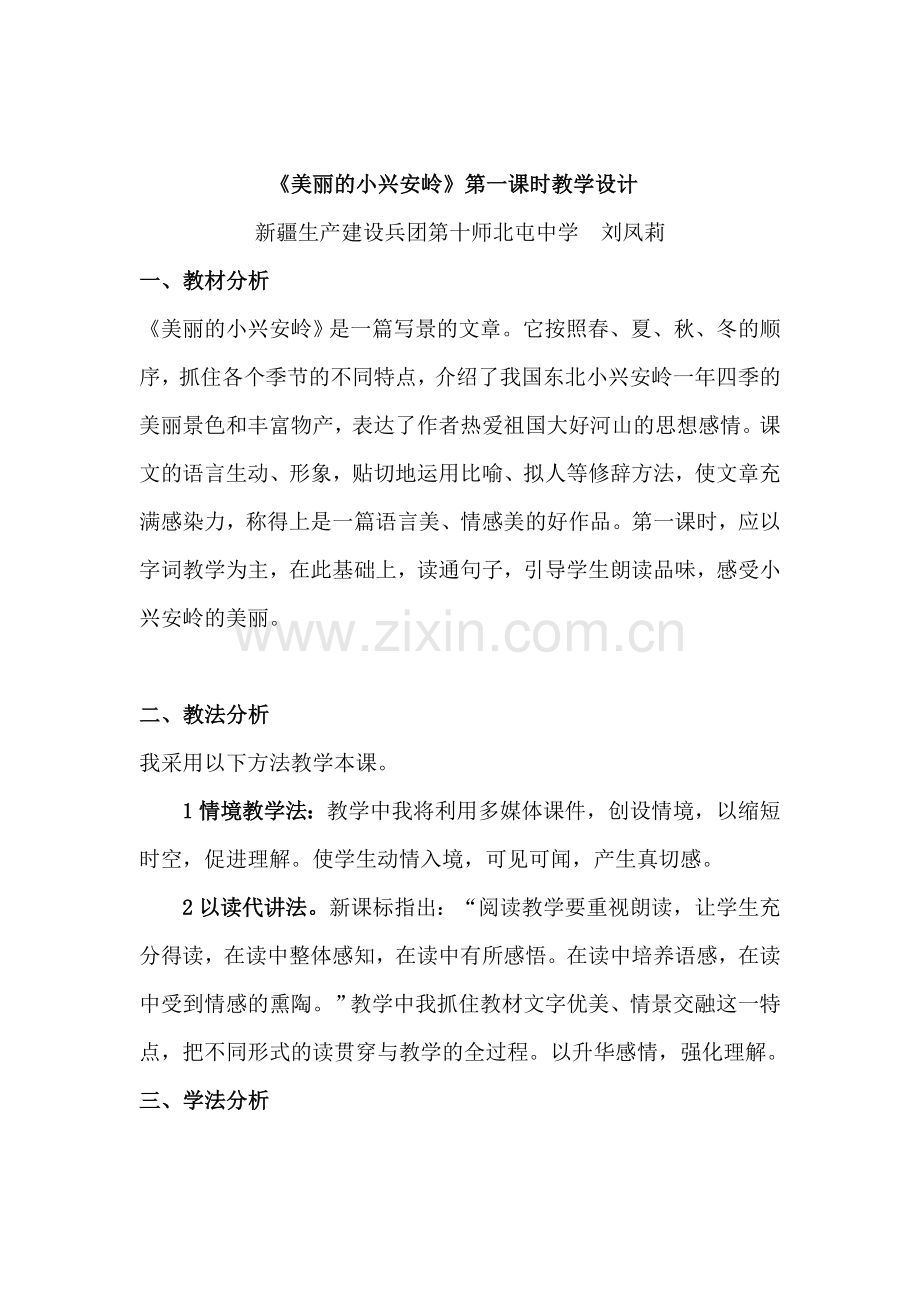 《美丽的小兴安岭》第一课时教学设计

新疆生产建设兵团第十师北屯中学　刘凤莉

一、教材分析

《美丽的小兴安岭》是一篇写景的文章。它按照春、夏、秋、冬的顺序，抓住各个季节的不同特点，介绍了我国东北小兴安岭一年四季的美丽景色和丰富物产，表达了作者热爱祖国大好河山的思想感情。课文的语言生动、形象，贴切地运用比喻、拟人等修辞方法，使文章充满感染力，称得上是一篇语言美、情感美的好作品。第一课时，应以字词教学为主，在此基础上，读通句子，引导学生朗读品味，感受小兴安岭的美丽。

www.zixin.com.cn

二、教法分析

我采用以下方法教学本课。

1 情境教学法：教学中我将利用多媒体课件，创设情境，以缩短时空，促进理解。使学生动情入境，可见可闻，产生真切感。

2 以读代讲法。新课标指出："阅读教学要重视朗读，让学生充分得读，在读中整体感知，在读中有所感悟。在读中培养语感，在读中受到情感的熏陶。"教学中我抓住教材文字优美、情景交融这一特点，把不同形式的读贯穿与教学的全过程。以升华感情，强化理解。

三、学法分析